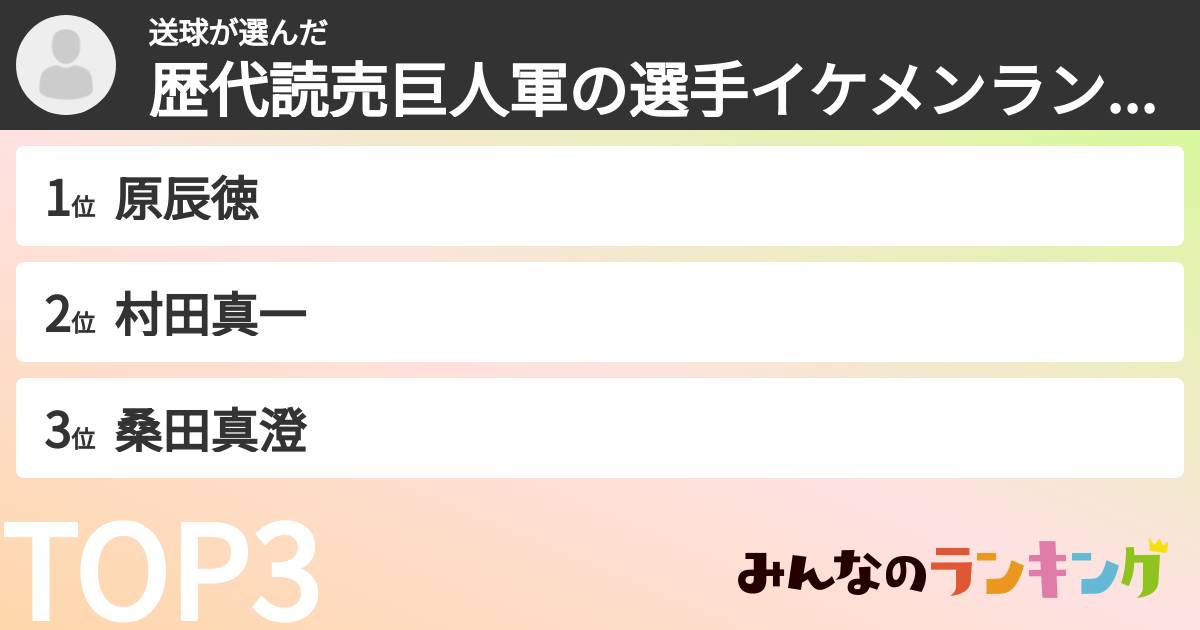 送球が選んだ
歴代読売巨人軍の選手イケメンラン...

1位 原辰徳

2位 村田真一

3位 桑田真澄

TOP3

みんなのランキング